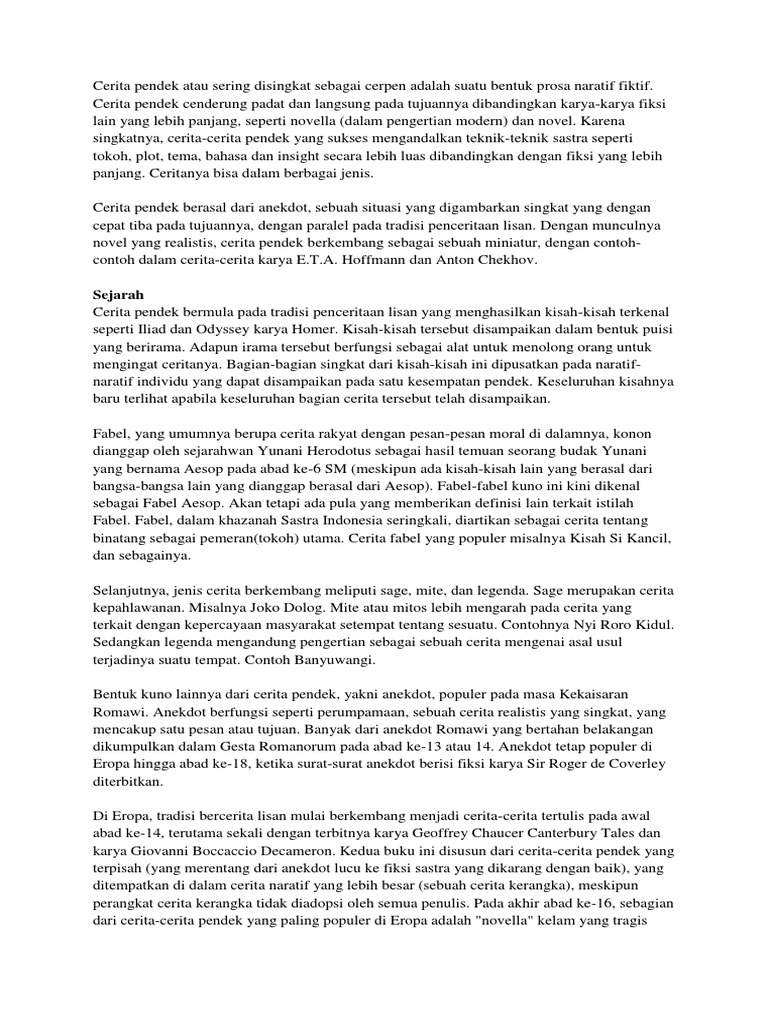 Cerita pendek atau sering disingkat sebagai cerpen adalah suatu bentuk prosa naratif fiktif. Cerita pendek cenderung padat dan langsung pada tujuannya dibandingkan karya-karya fiksi lain yang lebih panjang, seperti novella (dalam pengertian modern) dan novel. Karena singkatnya, cerita-cerita pendek yang sukses mengandalkan teknik-teknik sastra seperti tokoh, plot, tema, bahasa dan insight secara lebih luas dibandingkan dengan fiksi yang lebih panjang. Ceritanya bisa dalam berbagai jenis.

Cerita pendek berasal dari anekdot, sebuah situasi yang digambarkan singkat yang dengan cepat tiba pada tujuannya, dengan paralel pada tradisi penceritaan lisan. Dengan munculnya novel yang realistis, cerita pendek berkembang sebagai sebuah miniatur, dengan contoh-contoh dalam cerita-cerita karya E.T.A. Hoffmann dan Anton Chekhov.

Sejarah
Cerita pendek bermula pada tradisi penceritaan lisan yang menghasilkan kisah-kisah terkenal seperti Iliad dan Odyssey karya Homer. Kisah-kisah tersebut disampaikan dalam bentuk puisi yang berirama. Adapun irama tersebut berfungsi sebagai alat untuk menolong orang untuk mengingat ceritanya. Bagian-bagian singkat dari kisah-kisah ini dipusatkan pada naratif-naratif individu yang dapat disampaikan pada satu kesempatan pendek. Keseluruhan kisahnya baru terlihat apabila keseluruhan bagian cerita tersebut telah disampaikan.

Fabel, yang umumnya berupa cerita rakyat dengan pesan-pesan moral di dalamnya, konon dianggap oleh sejarahwan Yunani Herodotus sebagai hasil temuan seorang budak Yunani yang bernama Aesop pada abad ke-6 SM (meskipun ada kisah-kisah lain yang berasal dari bangsa-bangsa lain yang dianggap berasal dari Aesop). Fabel-fabel kuno ini kini dikenal sebagai Fabel Aesop. Akan tetapi ada pula yang memberikan definisi lain terkait istilah Fabel. Fabel, dalam khazanah Sastra Indonesia seringkali, diartikan sebagai cerita tentang binatang sebagai pemeran(tokoh) utama. Cerita fabel yang populer misalnya Kisah Si Kancil, dan sebagainya.

Selanjutnya, jenis cerita berkembang meliputi sage, mite, dan legenda. Sage merupakan cerita kepahlawanan. Misalnya Joko Dolog. Mite atau mitos lebih mengarah pada cerita yang terkait dengan kepercayaan masyarakat setempat tentang sesuatu. Contohnya Nyi Roro Kidul. Sedangkan legenda mengandung pengertian sebagai sebuah cerita mengenai asal usul terjadinya suatu tempat. Contoh Banyuwangi.

Bentuk kuno lainnya dari cerita pendek, yakni anekdot, populer pada masa Kekaisaran Romawi. Anekdot berfungsi seperti perumpamaan, sebuah cerita realistis yang singkat, yang mencakup satu pesan atau tujuan. Banyak dari anekdot Romawi yang bertahan belakangan dikumpulkan dalam Gesta Romanorum pada abad ke-13 atau 14. Anekdot tetap populer di Eropa hingga abad ke-18, ketika surat-surat anekdot berisi fiksi karya Sir Roger de Coverley diterbitkan.

Di Eropa, tradisi bercerita lisan mulai berkembang menjadi cerita-cerita tertulis pada awal abad ke-14, terutama sekali dengan terbitnya karya Geoffrey Chaucer Canterbury Tales dan karya Giovanni Boccaccio Decameron. Kedua buku ini disusun dari cerita-cerita pendek yang terpisah (yang merentang dari anekdot lucu ke fiksi sastra yang dikarang dengan baik), yang ditempatkan di dalam cerita naratif yang lebih besar (sebuah cerita kerangka), meskipun perangkat cerita kerangka tidak diadopsi oleh semua penulis. Pada akhir abad ke-16, sebagian dari cerita-cerita pendek yang paling populer di Eropa adalah "novella" kelam yang tragis